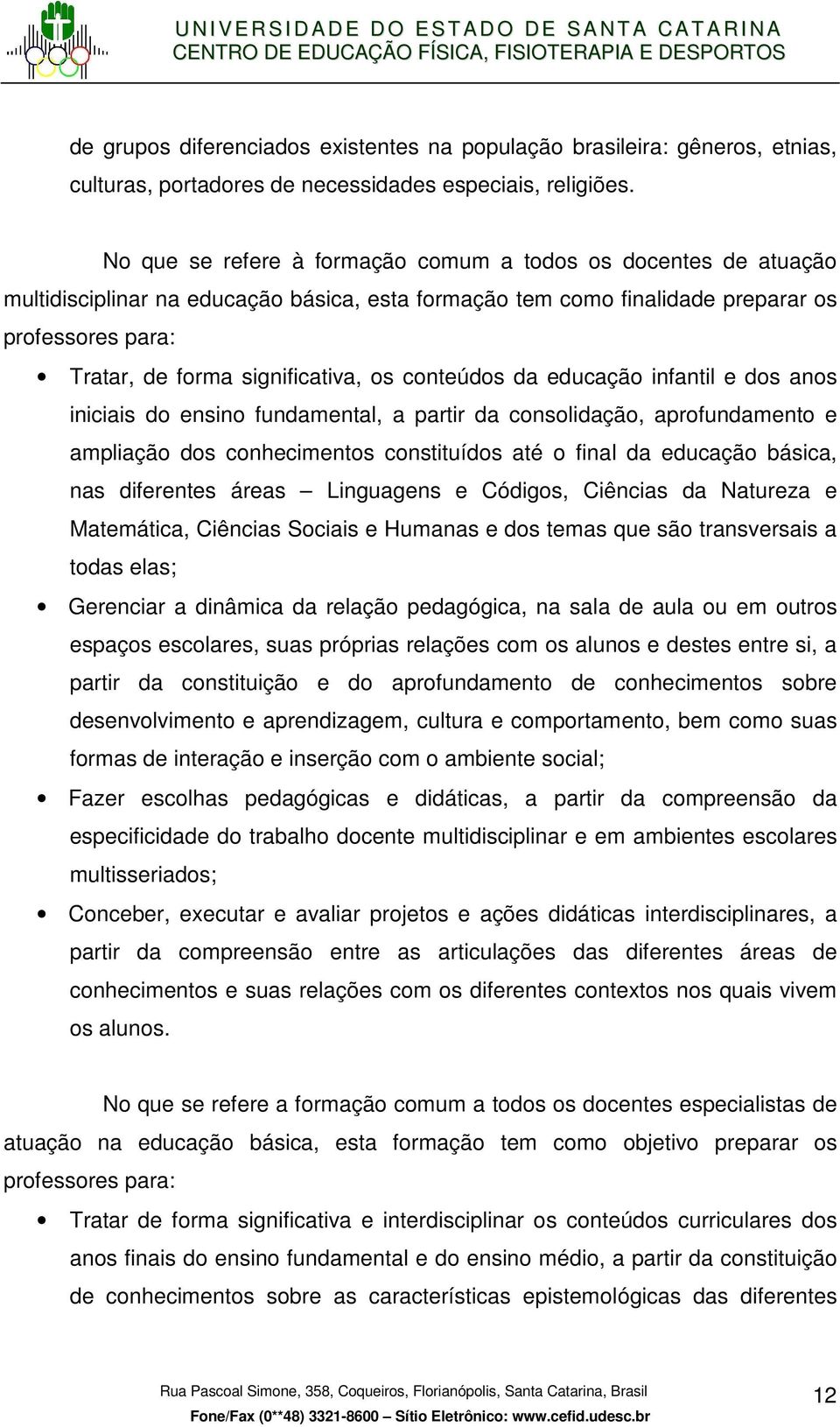 UNIVERSIDADE DO ESTADO DE SANTA CATARINA
CENTRO DE EDUCAÇÃO FÍSICA, FISIOTERAPIA E DESPORTOS

de grupos diferenciados existentes na população brasileira: gêneros, etnias, culturas, portadores de necessidades especiais, religiões.

No que se refere à formação comum a todos os docentes de atuação multidisciplinar na educação básica, esta formação tem como finalidade preparar os professores para:

• Tratar, de forma significativa, os conteúdos da educação infantil e dos anos iniciais do ensino fundamental, a partir da consolidação, aprofundamento e ampliação dos conhecimentos constituídos até o final da educação básica, nas diferentes áreas – Linguagens e Códigos, Ciências da Natureza e Matemática, Ciências Sociais e Humanas e dos temas que são transversais a todas elas;
• Gerenciar a dinâmica da relação pedagógica, na sala de aula ou em outros espaços escolares, suas próprias relações com os alunos e destes entre si, a partir da constituição e do aprofundamento de conhecimentos sobre desenvolvimento e aprendizagem, cultura e comportamento, bem como suas formas de interação e inserção com o ambiente social;
• Fazer escolhas pedagógicas e didáticas, a partir da compreensão da especificidade do trabalho docente multidisciplinar e em ambientes escolares multisseriados;
• Conceber, executar e avaliar projetos e ações didáticas interdisciplinares, a partir da compreensão entre as articulações das diferentes áreas de conhecimentos e suas relações com os diferentes contextos nos quais vivem os alunos.

No que se refere a formação comum a todos os docentes especialistas de atuação na educação básica, esta formação tem como objetivo preparar os professores para:

• Tratar de forma significativa e interdisciplinar os conteúdos curriculares dos anos finais do ensino fundamental e do ensino médio, a partir da constituição de conhecimentos sobre as características epistemológicas das diferentes

Rua Pascoal Simone, 358, Coqueiros, Florianópolis, Santa Catarina, Brasil
Fone/Fax (0**48) 3321-8600 – Sítio Eletrônico: www.cefid.udesc.br
12